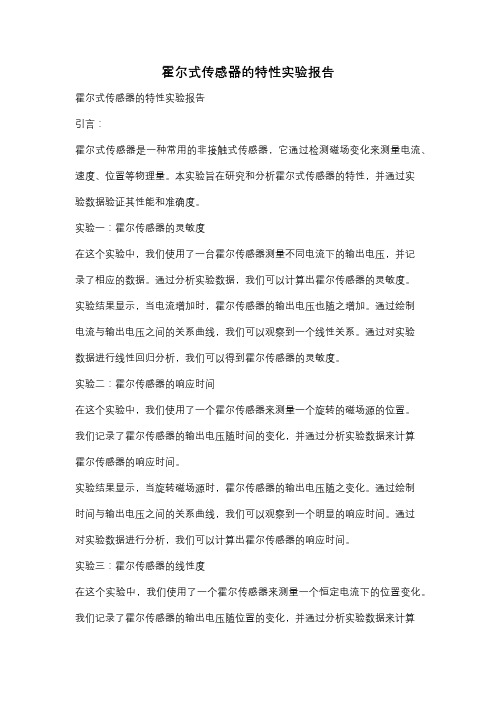 霍尔式传感器的特性实验报告

霍尔式传感器的特性实验报告

引言：

霍尔式传感器是一种常用的非接触式传感器，它通过检测磁场变化来测量电流、速度、位置等物理量。本实验旨在研究和分析霍尔式传感器的特性，并通过实验数据验证其性能和准确度。

实验一：霍尔传感器的灵敏度

在这个实验中，我们使用了一台霍尔传感器测量不同电流下的输出电压，并记录了相应的数据。通过分析实验数据，我们可以计算出霍尔传感器的灵敏度。

实验结果显示，当电流增加时，霍尔传感器的输出电压也随之增加。通过绘制电流与输出电压之间的关系曲线，我们可以观察到一个线性关系。通过对实验数据进行线性回归分析，我们可以得到霍尔传感器的灵敏度。

实验二：霍尔传感器的响应时间

在这个实验中，我们使用了一个霍尔传感器来测量一个旋转的磁场源的位置。我们记录了霍尔传感器的输出电压随时间的变化，并通过分析实验数据来计算霍尔传感器的响应时间。

实验结果显示，当旋转磁场源时，霍尔传感器的输出电压随之变化。通过绘制时间与输出电压之间的关系曲线，我们可以观察到一个明显的响应时间。通过对实验数据进行分析，我们可以计算出霍尔传感器的响应时间。

实验三：霍尔传感器的线性度

在这个实验中，我们使用了一个霍尔传感器来测量一个恒定电流下的位置变化。我们记录了霍尔传感器的输出电压随位置的变化，并通过分析实验数据来计算